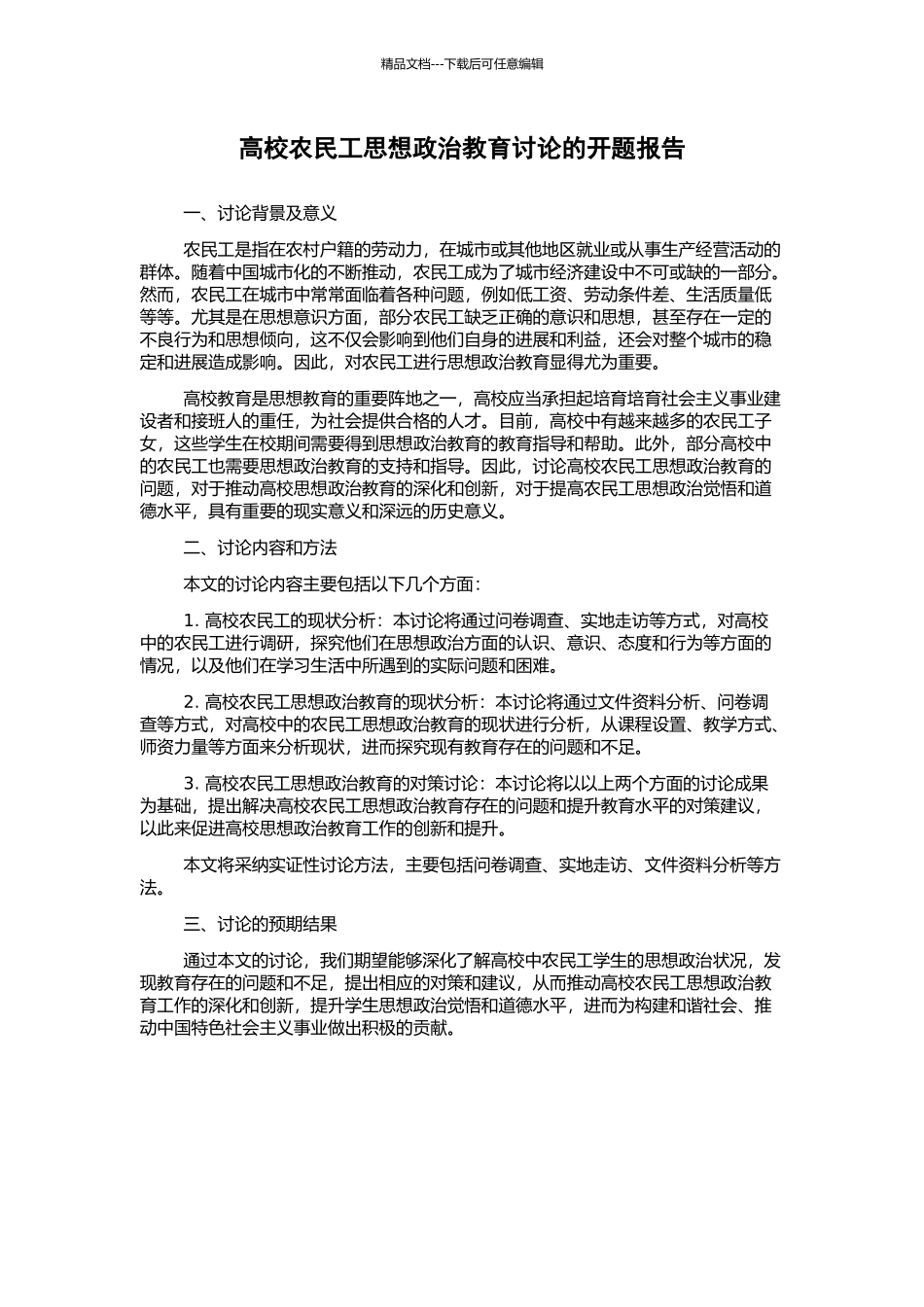 精品文档---下载后可任意编辑

高校农民工思想政治教育讨论的开题报告

一、讨论背景及意义

农民工是指在农村户籍的劳动力，在城市或其他地区就业或从事生产经营活动的群体。随着中国城市化的不断推动，农民工成为了城市经济建设中不可或缺的一部分。然而，农民工在城市中常常面临着各种问题，例如低工资、劳动条件差、生活质量低等等。尤其是在思想意识方面，部分农民工缺乏正确的意识和思想，甚至存在一定的不良行为和思想倾向，这不仅会影响到他们自身的进展和利益，还会对整个城市的稳定和进展造成影响。因此，对农民工进行思想政治教育显得尤为重要。

高校教育是思想教育的重要阵地之一，高校应当承担起培育培育社会主义事业建设者和接班人的重任，为社会提供合格的人才。目前，高校中有越来越多的农民工子女，这些学生在校期间需要得到思想政治教育的教育指导和帮助。此外，部分高校中的农民工也需要思想政治教育的支持和指导。因此，讨论高校农民工思想政治教育的问题，对于推动高校思想政治教育的深化和创新，对于提高农民工思想政治觉悟和道德水平，具有重要的现实意义和深远的历史意义。

二、讨论内容和方法

本文的讨论内容主要包括以下几个方面：

1. 高校农民工的现状分析：本讨论将通过问卷调查、实地走访等方式，对高校中的农民工进行调研，探究他们在思想政治方面的认识、意识、态度和行为等方面的情况，以及他们在学习生活中所遇到的实际问题和困难。

2. 高校农民工思想政治教育的现状分析：本讨论将通过文件资料分析、问卷调查等方式，对高校中的农民工思想政治教育的现状进行分析，从课程设置、教学方式、师资力量等方面来分析现状，进而探究现有教育存在的问题和不足。

3. 高校农民工思想政治教育的对策讨论：本讨论将以以上两个方面的讨论成果为基础，提出解决高校农民工思想政治教育存在的问题和提升教育水平的对策建议，以此来促进高校思想政治教育工作的创新和提升。

本文将采纳实证性讨论方法，主要包括问卷调查、实地走访、文件资料分析等方法。

三、讨论的预期结果

通过本文的讨论，我们期望能够深化了解高校中农民工学生的思想政治状况，发现教育存在的问题和不足，提出相应的对策和建议，从而推动高校农民工思想政治教育工作的深化和创新，提升学生思想政治觉悟和道德水平，进而为构建和谐社会、推动中国特色社会主义事业做出积极的贡献。